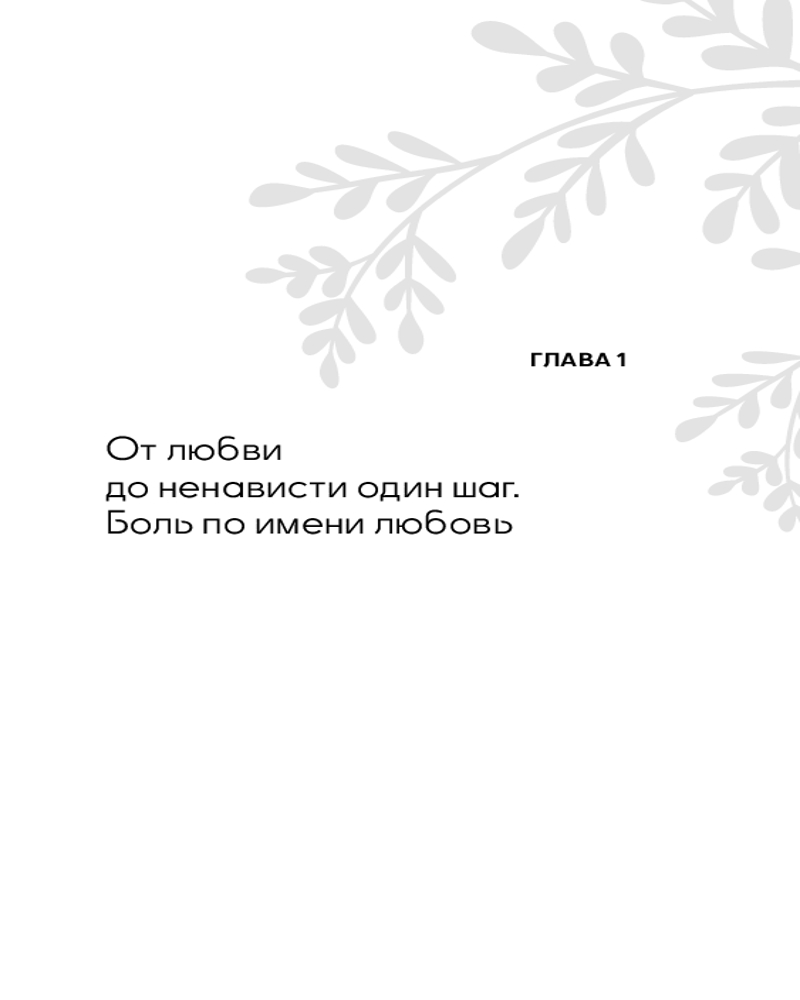 ГЛАВА 1

От любви
до ненависти один шаг.
Боль по имени любовь